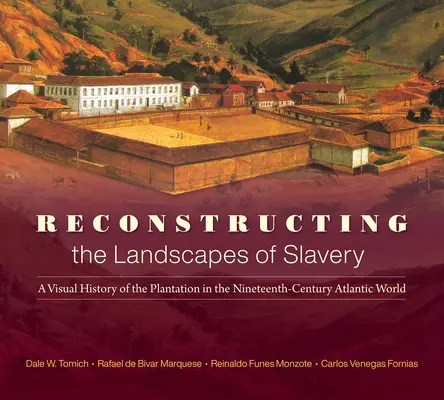 RECONSTRUCTING
the Landscapes of Slavery

A Visual History of the Plantation in the Nineteenth-Century Atlantic World

Dale W. Tomich • Rafael de Bivar Marquese • Reinaldo Funes Monzote • Carlos Venegas Fornias